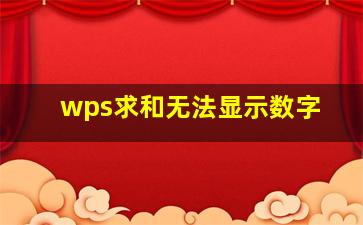 wps求和无法显示数字